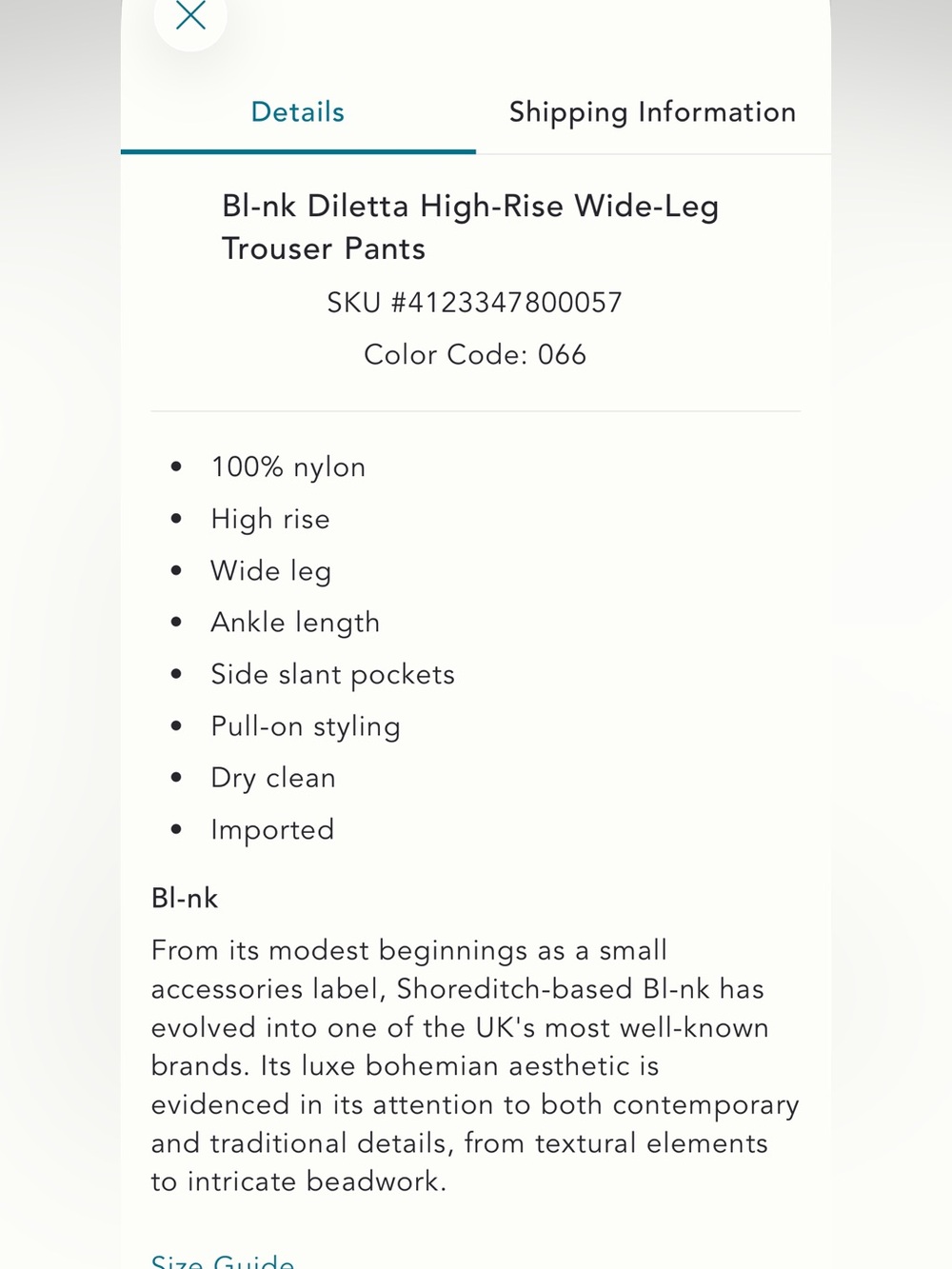 Details

Shipping Information

Bl-nk Diletta High-Rise Wide-Leg Trouser Pants

SKU #4123347800057

Color Code: 066

- 100% nylon
- High rise
- Wide leg
- Ankle length
- Side slant pockets
- Pull-on styling
- Dry clean
- Imported

Bl-nk

From its modest beginnings as a small accessories label, Shoreditch-based Bl-nk has evolved into one of the UK's most well-known brands. Its luxe bohemian aesthetic is evidenced in its attention to both contemporary and traditional details, from textural elements to intricate beadwork.

Size Guide